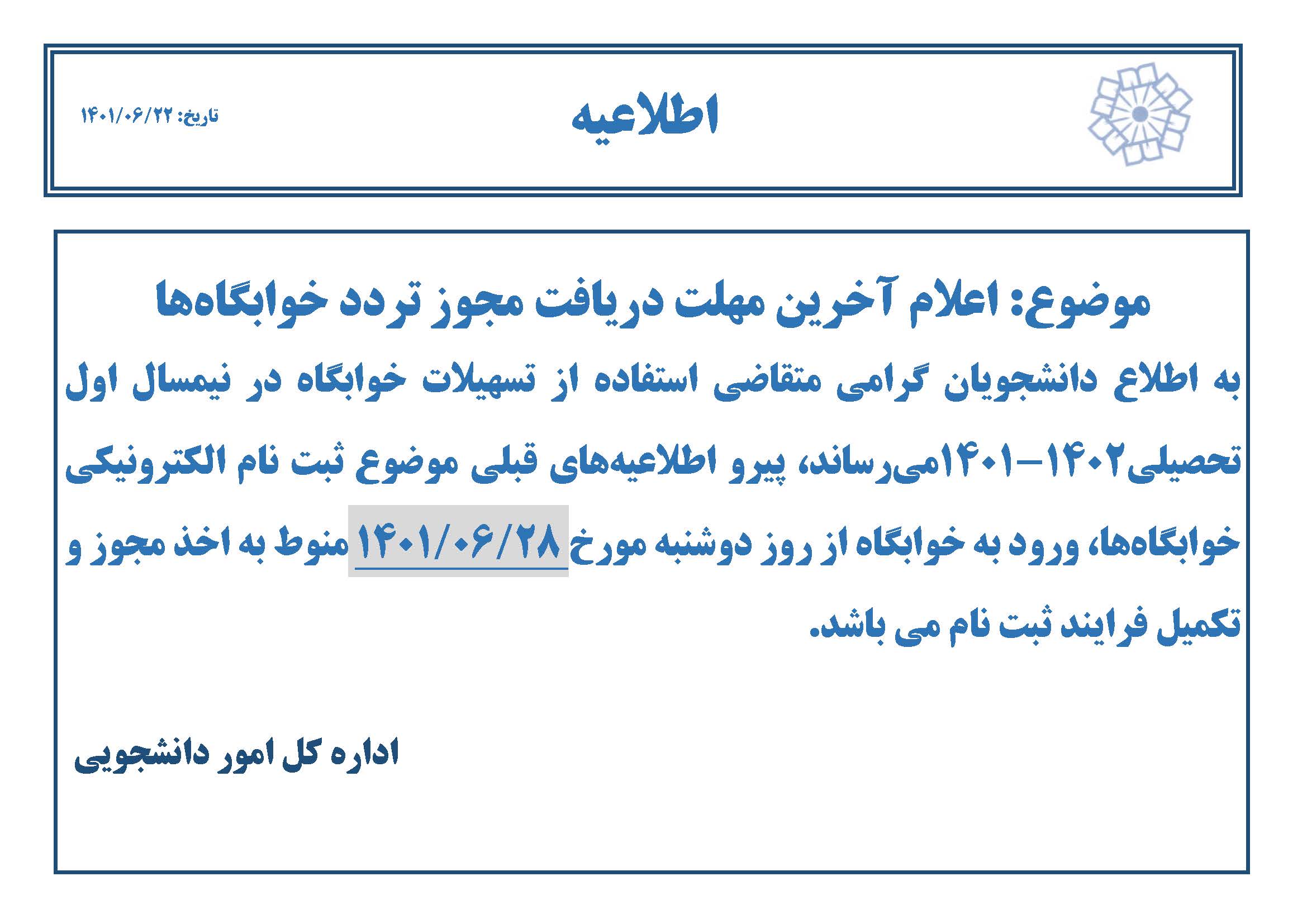 اطلاعیه

تاریخ: ۱۴۰۱/۰۶/۲۲

موضوع: اعلام آخرین مهلت دریافت مجوز تردد خوابگاه‌ها

به اطلاع دانشجویان گرامی متقاضی استفاده از تسهیلات خوابگاه در نیمسال اول تحصیلی۱۴۰۲-۱۴۰۱می‌رساند، پیرو اطلاعیه‌های قبلی موضوع ثبت نام الکترونیکی خوابگاه‌ها، ورود به خوابگاه از روز دوشنبه مورخ ۱۴۰۱/۰۶/۲۸ منوط به اخذ مجوز و تکمیل فرایند ثبت نام می باشد.

اداره کل امور دانشجویی